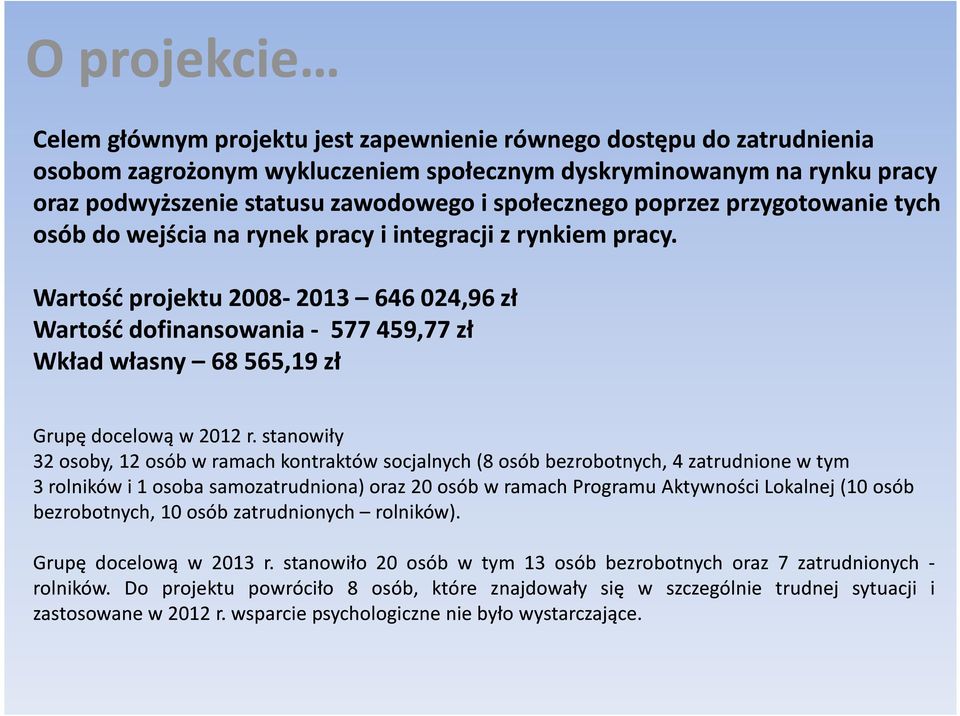 O projekcie…

Celem głównym projektu jest zapewnienie równego dostępu do zatrudnienia osobom zagrożonym wykluczeniem społecznym dyskryminowanym na rynku pracy oraz podwyższenie statusu zawodowego i społecznego poprzez przygotowanie tych osób do wejścia na rynek pracy i integracji z rynkiem pracy.

Wartość projektu 2008- 2013 – 646 024,96 zł
Wartość dofinansowania - 577 459,77 zł
Wkład własny – 68 565,19 zł

Grupę docelową w 2012 r. stanowiły
32 osoby, 12 osób w ramach kontraktów socjalnych (8 osób bezrobotnych, 4 zatrudnione w tym 3 rolników i 1 osoba samozatrudniona) oraz 20 osób w ramach Programu Aktywności Lokalnej (10 osób bezrobotnych, 10 osób zatrudnionych – rolników).

Grupę docelową w 2013 r. stanowiło 20 osób w tym 13 osób bezrobotnych oraz 7 zatrudnionych - rolników. Do projektu powróciło 8 osób, które znajdowały się w szczególnie trudnej sytuacji i zastosowane w 2012 r. wsparcie psychologiczne nie było wystarczające.